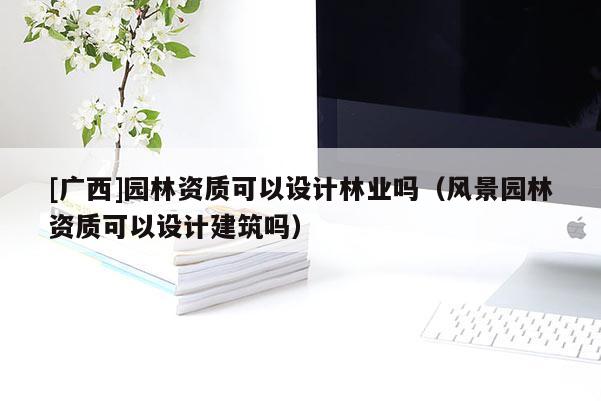 [广西]园林资质可以设计林业吗（风景园林资质可以设计建筑吗）